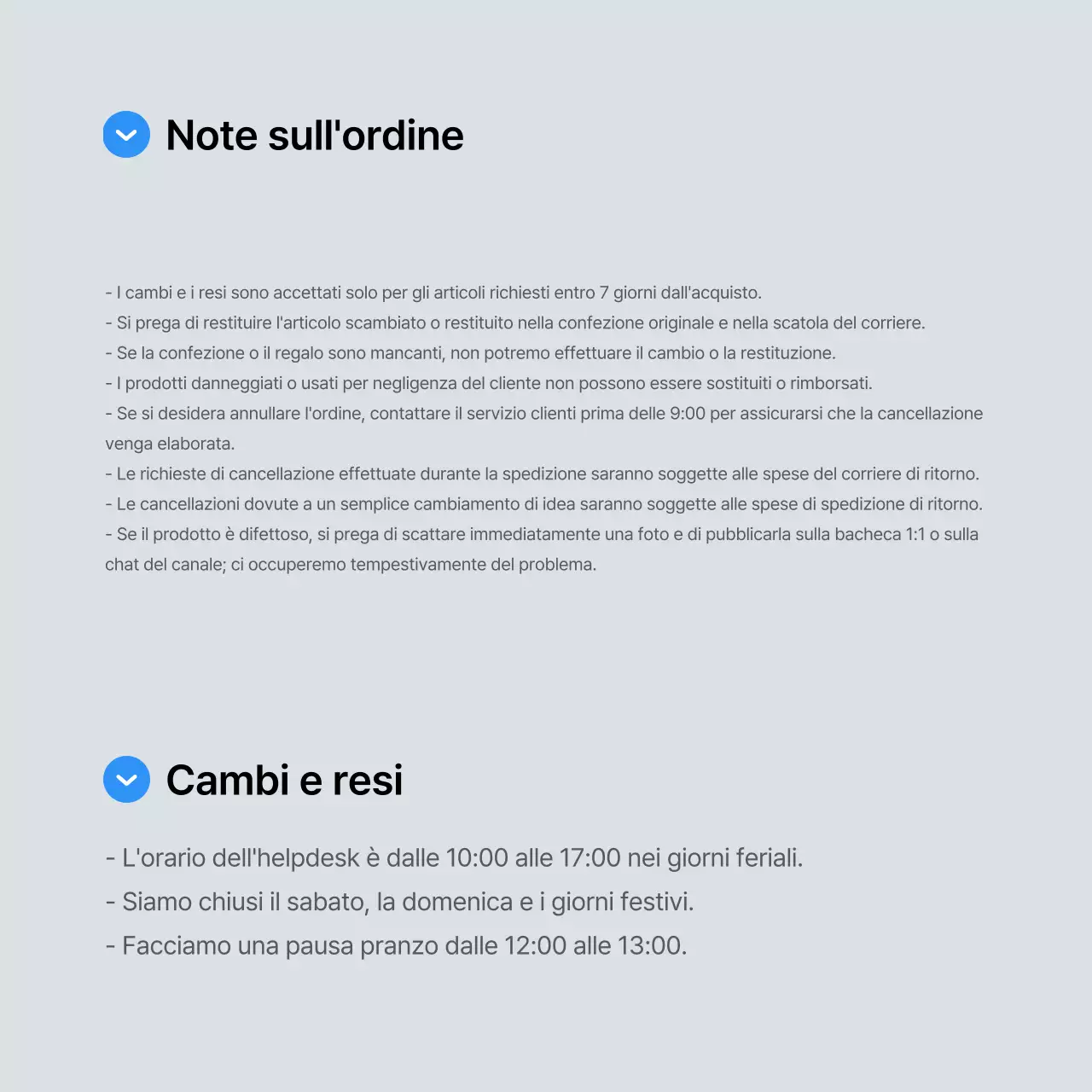 Note sull'ordine

- I cambi e i resi sono accettati solo per gli articoli richiesti entro 7 giorni dall'acquisto.
- Si prega di restituire l'articolo scambiato o restituito nella confezione originale e nella scatola del corriere.
- Se la confezione o il regalo sono mancanti, non potremo effettuare il cambio o la restituzione.
- I prodotti danneggiati o usati per negligenza del cliente non possono essere sostituiti o rimborsati.
- Se si desidera annullare l'ordine, contattare il servizio clienti prima delle 9:00 per assicurarsi che la cancellazione venga elaborata.
- Le richieste di cancellazione effettuate durante la spedizione saranno soggette alle spese del corriere di ritorno.
- Le cancellazioni dovute a un semplice cambiamento di idea saranno soggette alle spese di spedizione di ritorno.
- Se il prodotto è difettoso, si prega di scattare immediatamente una foto e di pubblicarla sulla bacheca 1:1 o sulla chat del canale; ci occuperemo tempestivamente del problema.

Cambi e resi

- L'orario dell'helpdesk è dalle 10:00 alle 17:00 nei giorni feriali.
- Siamo chiusi il sabato, la domenica e i giorni festivi.
- Facciamo una pausa pranzo dalle 12:00 alle 13:00.